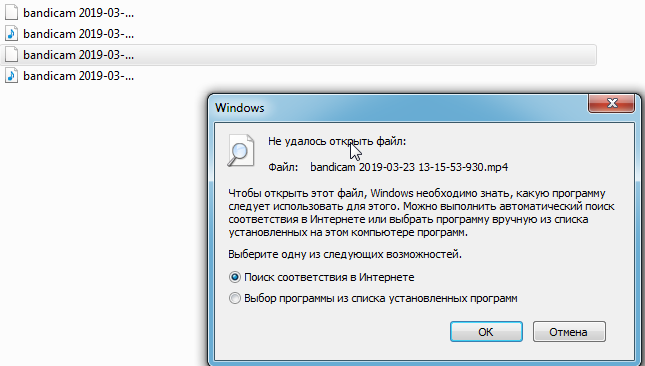 bandicam 2019-03-...
bandicam 2019-03-...
bandicam 2019-03-...
bandicam 2019-03-...

Windows

Не удалось открыть файл:

Файл: bandicam 2019-03-23 13-15-53-930.mp4

Чтобы открыть этот файл, Windows необходимо знать, какую программу следует использовать для этого. Можно выполнить автоматический поиск соответствия в Интернете или выбрать программу вручную из списка установленных на этом компьютере программ.

Выберите одну из следующих возможностей.

Поиск соответствия в Интернете

Выбор программы из списка установленных программ

OK

Отмена